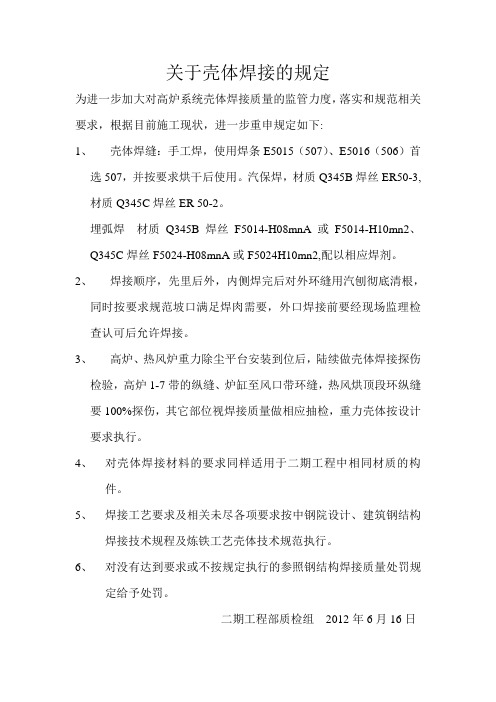 关于壳体焊接的规定

为进一步加大对高炉系统壳体焊接质量的监管力度，落实和规范相关要求，根据目前施工现状，进一步重申规定如下:

1、 壳体焊缝：手工焊，使用焊条 E5015（507）、E5016（506）首选 507，并按要求烘干后使用。汽保焊，材质 Q345B 焊丝 ER50-3，材质 Q345C 焊丝 ER 50-2。

埋弧焊 材质 Q345B 焊丝 F5014-H08mnA 或 F5014-H10mn2、Q345C 焊丝 F5024-H08mnA 或 F5024H10mn2,配以相应焊剂。

2、 焊接顺序，先里后外，内侧焊完后对外环缝用汽刨彻底清根，同时按要求规范坡口满足焊肉需要，外口焊接前要经现场监理检查认可后允许焊接。

3、 高炉、热风炉重力除尘平台安装到位后，陆续做壳体焊接探伤检验，高炉 1-7 带的纵缝、炉缸至风口带环缝，热风烘顶段环纵缝要 100%探伤，其它部位视焊接质量做相应抽检，重力壳体按设计要求执行。

4、 对壳体焊接材料的要求同样适用于二期工程中相同材质的构件。

5、 焊接工艺要求及相关未尽各项要求按中钢院设计、建筑钢结构焊接技术规程及炼铁工艺壳体技术规范执行。

6、 对没有达到要求或不按规定执行的参照钢结构焊接质量处罚规定给予处罚。

二期工程部质检组 2012 年 6 月 16 日